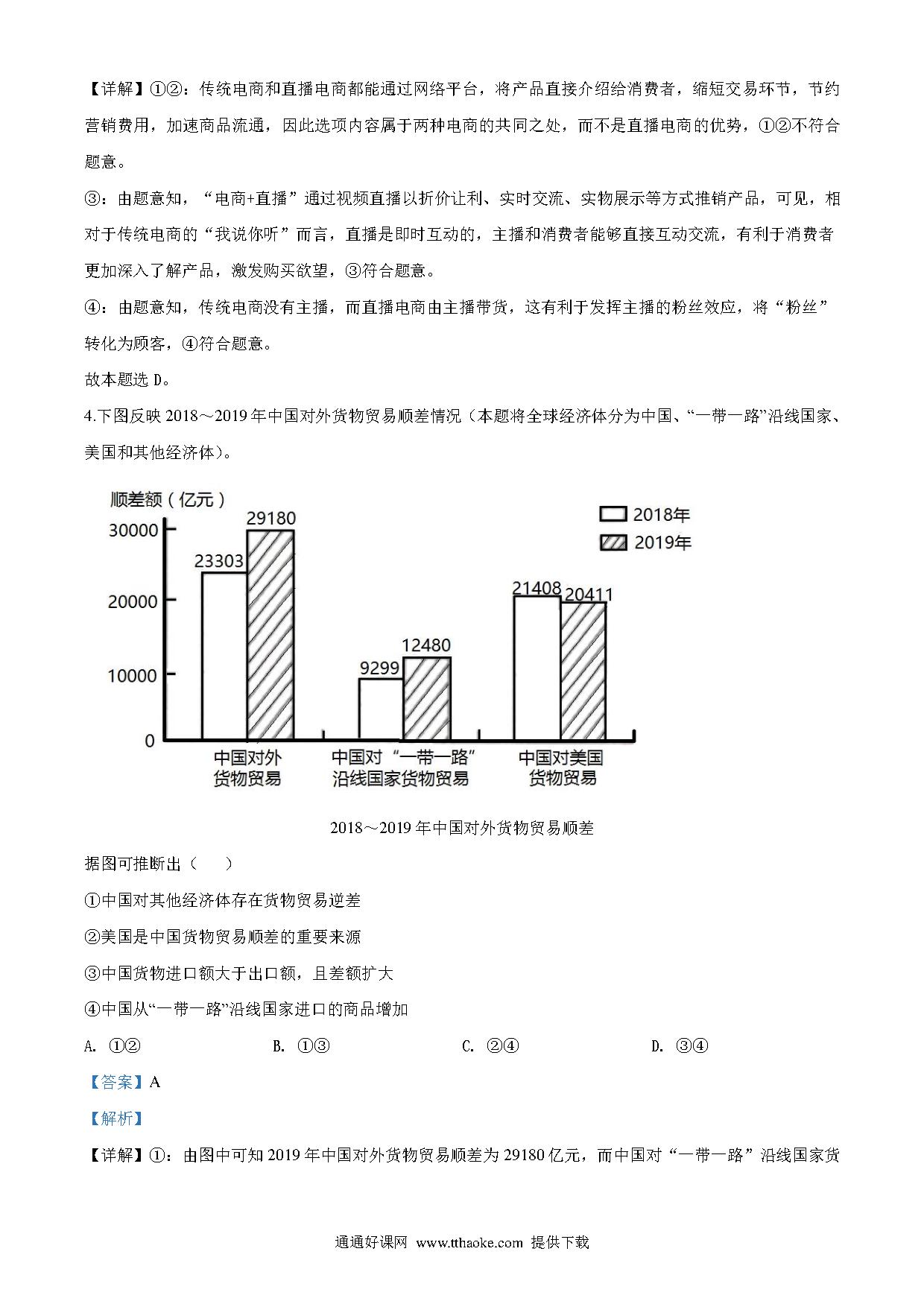 【详解】①②：传统电商和直播电商都能通过网络平台，将产品直接介绍给消费者，缩短交易环节，节约营销费用，加速商品流通，因此选项内容属于两种电商的共同之处，而不是直播电商的优势，①②不符合题意。

③：由题意知，“电商+直播”通过视频直播以折价让利、实时交流、实物展示等方式推销产品，可见，相对于传统电商的“我说你听”而言，直播是即时互动的，主播和消费者能够直接互动交流，有利于消费者更加深入了解产品，激发购买欲望，③符合题意。

④：由题意知，传统电商没有主播，而直播电商由主播带货，这有利于发挥主播的粉丝效应，将“粉丝”转化为顾客，④符合题意。

故本题选 D。

4.下图反映 2018～2019 年中国对外货物贸易顺差情况（本题将全球经济体分为中国、“一带一路”沿线国家、美国和其他经济体）。

顺差额（亿元）
2018年
2019年
30000
20000
10000
0
23303
29180
9299
12480
21408
20411
中国对外货物贸易
中国对“一带一路”沿线国家货物贸易
中国对美国货物贸易

2018～2019 年中国对外货物贸易顺差

据图可推断出（　　）

①中国对其他经济体存在货物贸易逆差

②美国是中国货物贸易顺差的重要来源

③中国货物进口额大于出口额，且差额扩大

④中国从“一带一路”沿线国家进口的商品增加

A. ①②　　B. ①③　　C. ②④　　D. ③④

【答案】A

【解析】

【详解】①：由图中可知 2019 年中国对外货物贸易顺差为 29180 亿元，而中国对“一带一路”沿线国家货

通通好课网 www.tthaoke.com 提供下载